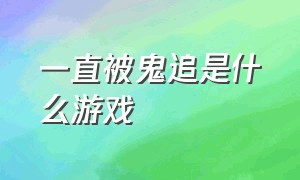 一直被鬼追是什么游戏